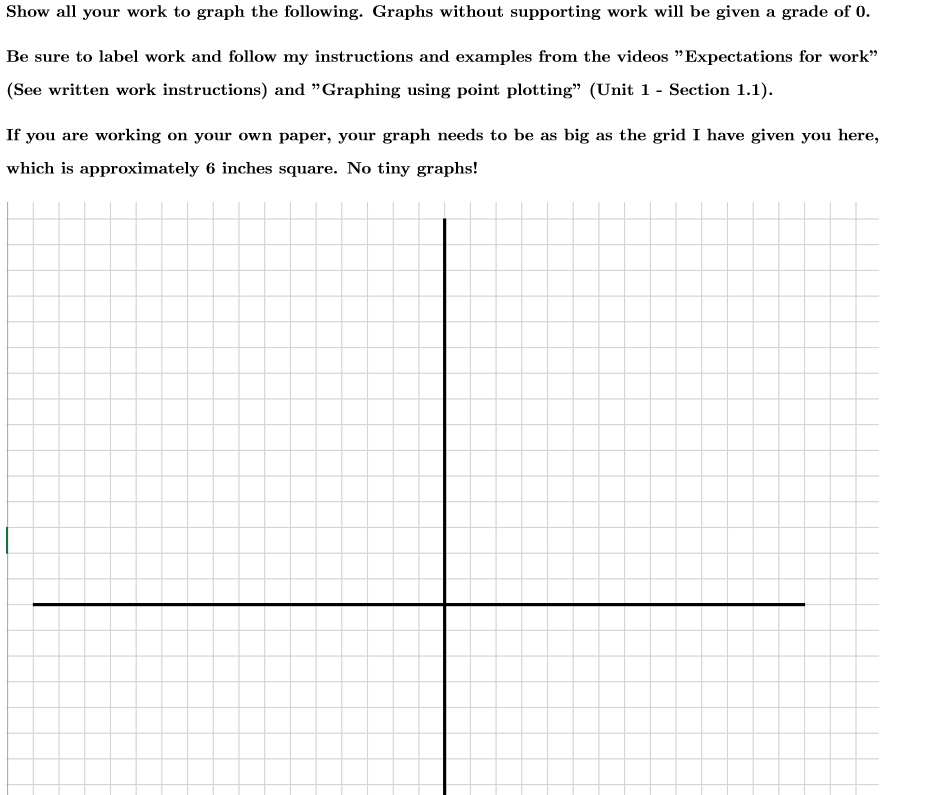 Show all your work to graph the following. Graphs without supporting work will be given a grade of 0.

Be sure to label work and follow my instructions and examples from the videos "Expectations for work" (See written work instructions) and "Graphing using point plotting" (Unit 1 - Section 1.1).

If you are working on your own paper, your graph needs to be as big as the grid I have given you here, which is approximately 6 inches square. No tiny graphs!